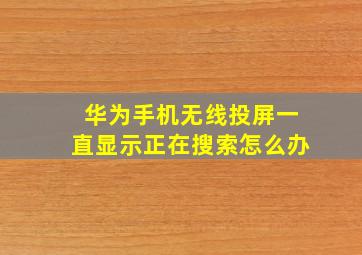 华为手机无线投屏一直显示正在搜索怎么办